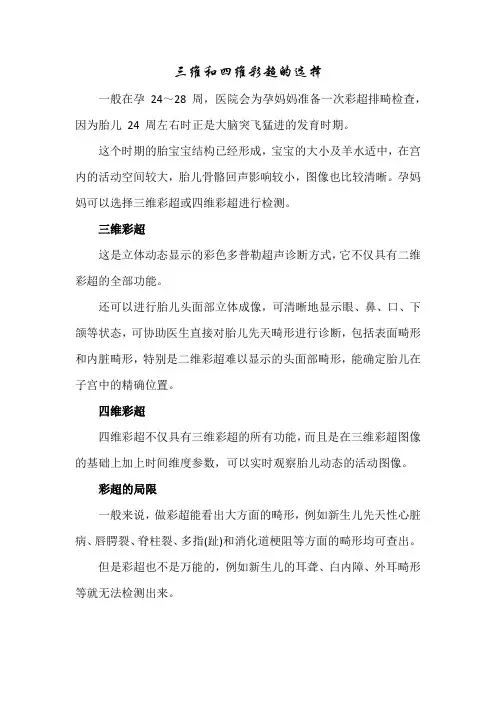 三维和四维彩超的选择

一般在孕 24～28 周，医院会为孕妈妈准备一次彩超排畸检查，因为胎儿 24 周左右时正是大脑突飞猛进的发育时期。

这个时期的胎宝宝结构已经形成，宝宝的大小及羊水适中，在宫内的活动空间较大，胎儿骨骼回声影响较小，图像也比较清晰。孕妈妈可以选择三维彩超或四维彩超进行检测。

三维彩超

这是立体动态显示的彩色多普勒超声诊断方式，它不仅具有二维彩超的全部功能。

还可以进行胎儿头面部立体成像，可清晰地显示眼、鼻、口、下颌等状态，可协助医生直接对胎儿先天畸形进行诊断，包括表面畸形和内脏畸形，特别是二维彩超难以显示的头面部畸形，能确定胎儿在子宫中的精确位置。

四维彩超

四维彩超不仅具有三维彩超的所有功能，而且是在三维彩超图像的基础上加上时间维度参数，可以实时观察胎儿动态的活动图像。

彩超的局限

一般来说，做彩超能看出大方面的畸形，例如新生儿先天性心脏病、唇腭裂、脊柱裂、多指(趾)和消化道梗阻等方面的畸形均可查出。

但是彩超也不是万能的，例如新生儿的耳聋、白内障、外耳畸形等就无法检测出来。